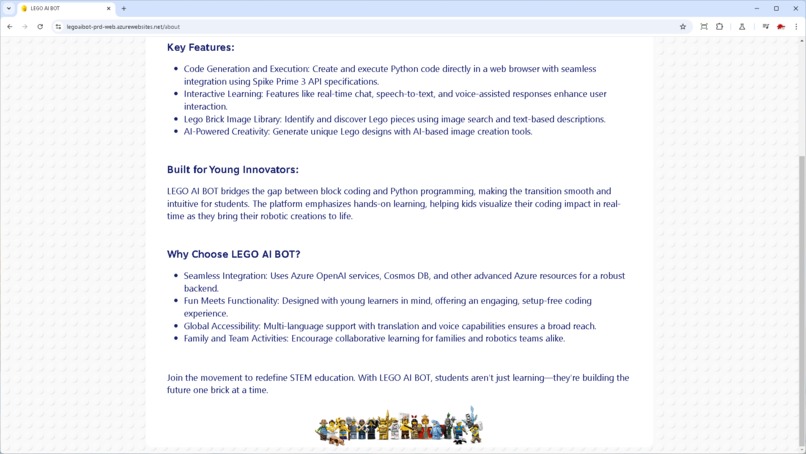 LEGO AI BOT

legoaibot-prd-web.azurewebsites.net/about

Key Features:

- Code Generation and Execution: Create and execute Python code directly in a web browser with seamless integration using Spike Prime 3 API specifications.
- Interactive Learning: Features like real-time chat, speech-to-text, and voice-assisted responses enhance user interaction.
- Lego Brick Image Library: Identify and discover Lego pieces using image search and text-based descriptions.
- AI-Powered Creativity: Generate unique Lego designs with AI-based image creation tools.

Built for Young Innovators:

LEGO AI BOT bridges the gap between block coding and Python programming, making the transition smooth and intuitive for students. The platform emphasizes hands-on learning, helping kids visualize their coding impact in real-time as they bring their robotic creations to life.

Why Choose LEGO AI BOT?

- Seamless Integration: Uses Azure OpenAI services, Cosmos DB, and other advanced Azure resources for a robust backend.
- Fun Meets Functionality: Designed with young learners in mind, offering an engaging, setup-free coding experience.
- Global Accessibility: Multi-language support with translation and voice capabilities ensures a broad reach.
- Family and Team Activities: Encourage collaborative learning for families and robotics teams alike.

Join the movement to redefine STEM education. With LEGO AI BOT, students aren't just learning—they're building the future one brick at a time.